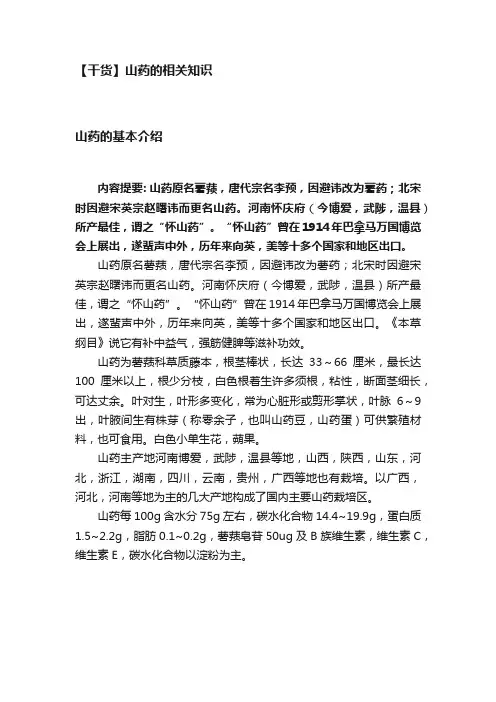 【干货】山药的相关知识

山药的基本介绍

内容提要: 山药原名薯蓣，唐代宗名李预，因避讳改为薯药；北宋时因避宋英宗赵曙讳而更名山药。河南怀庆府（今博爱，武陟，温县）所产最佳，谓之“怀山药”。“怀山药”曾在1914年巴拿马万国博览会上展出，遂蜚声中外，历年来向英，美等十多个国家和地区出口。

山药原名薯蓣，唐代宗名李预，因避讳改为薯药；北宋时因避宋英宗赵曙讳而更名山药。河南怀庆府（今博爱，武陟，温县）所产最佳，谓之“怀山药”。“怀山药”曾在1914年巴拿马万国博览会上展出，遂蜚声中外，历年来向英，美等十多个国家和地区出口。《本草纲目》说它有补中益气，强筋健脾等滋补功效。

山药为薯蓣科草质藤本，根茎棒状，长达 33～66 厘米，最长达 100 厘米以上，根少分枝，白色根着生许多须根，粘性，断面茎细长，可达丈余。叶对生，叶形多变化，常为心脏形或剪形掌状，叶脉 6～9 出，叶腋间生有株芽（称零余子，也叫山药豆，山药蛋）可供繁殖材料，也可食用。白色小单生花，蒴果。

山药主产地河南博爱，武陟，温县等地，山西，陕西，山东，河北，浙江，湖南，四川，云南，贵州，广西等地也有栽培。以广西，河北，河南等地为主的几大产地构成了国内主要山药栽培区。

山药每 100g 含水分 75g 左右，碳水化合物 14.4~19.9g，蛋白质 1.5~2.2g，脂肪 0.1~0.2g，薯蓣皂苷 50ug 及 B 族维生素，维生素 C，维生素 E，碳水化合物以淀粉为主。